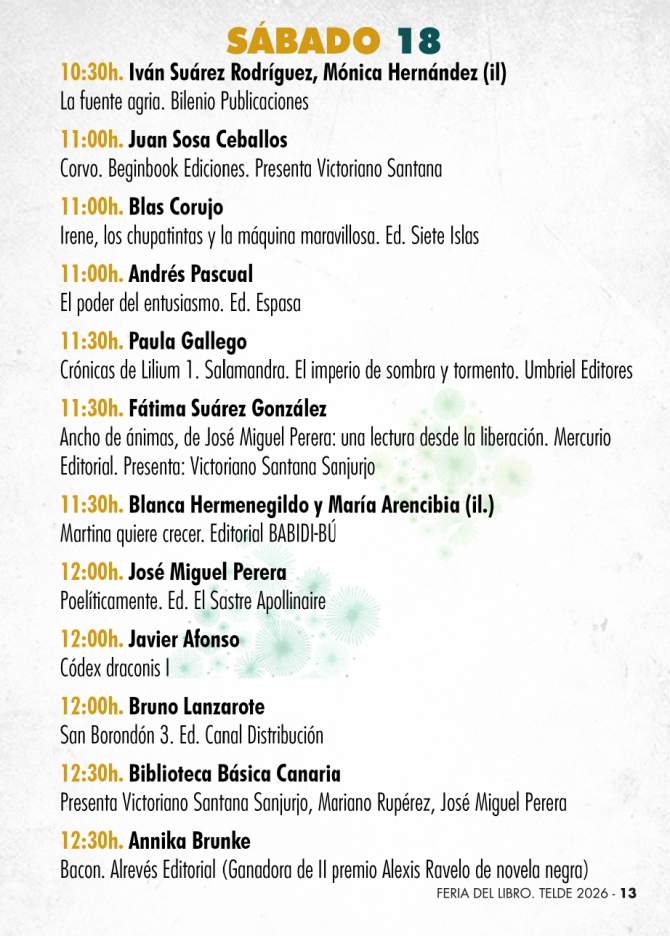 SÁBADO 18

10:30h. Iván Suárez Rodríguez, Mónica Hernández (il)
La fuente agria. Bilenio Publicaciones

11:00h. Juan Sosa Ceballos
Corvo. Beginbook Ediciones. Presenta Victoriano Santana

11:00h. Blas Corujo
Irene, los chupatintas y la máquina maravillosa. Ed. Siete Islas

11:00h. Andrés Pascual
El poder del entusiasmo. Ed. Espasa

11:30h. Paula Gallego
Crónicas de Lilium 1. Salamandra. El imperio de sombra y tormento. Umbriel Editores

11:30h. Fátima Suárez González
Ancho de ánimas, de José Miguel Perera: una lectura desde la liberación. Mercurio Editorial. Presenta: Victoriano Santana Sanjurjo

11:30h. Blanca Hermenegildo y María Arencibia (il.)
Martina quiere crecer. Editorial BABIDI-BÚ

12:00h. José Miguel Perera
Poelíticamente. Ed. El Sastre Apollinaire

12:00h. Javier Afonso
Códex draconis I

12:00h. Bruno Lanzarote
San Borondón 3. Ed. Canal Distribución

12:30h. Biblioteca Básica Canaria
Presenta Victoriano Santana Sanjurjo, Mariano Rupérez, José Miguel Perera

12:30h. Annika Brunke
Bacon. Alrevés Editorial (Ganadora de II premio Alexis Ravelo de novela negra)

FERIA DEL LIBRO. TELDE 2026 - 13